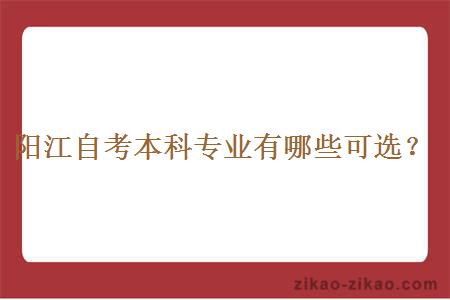 阳江自考本科专业有哪些可选？

zikao-zikao.com